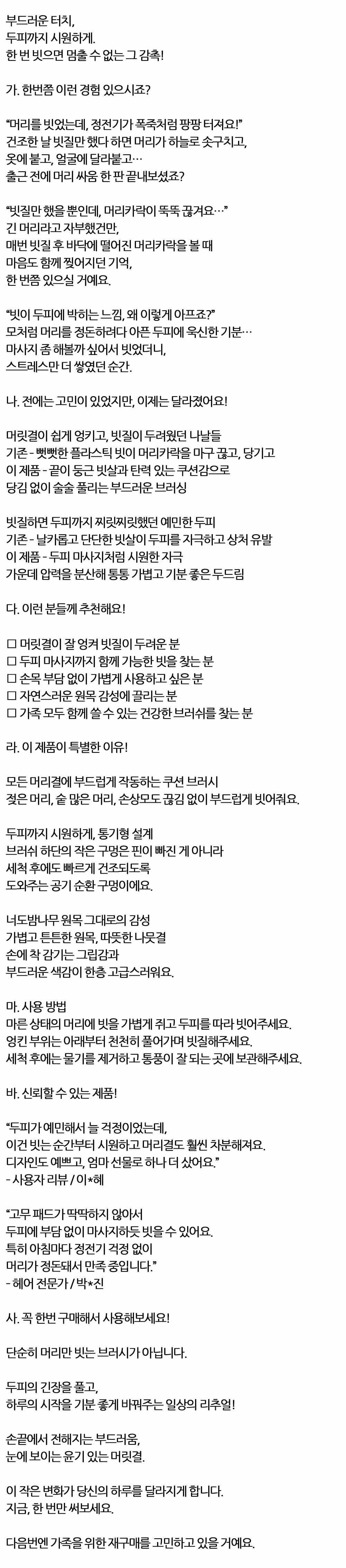 부드러운 터치,
두피까지 시원하게.
한 번 빗으면 멈출 수 없는 그 감촉!

가. 한번쯤 이런 경험 있으시죠?

“머리를 빗었는데, 정전기가 폭죽처럼 팡팡 터져요!”
건조한 날 빗질만 했다 하면 머리가 하늘로 솟구치고,
옷에 붙고, 얼굴에 달라붙고…
출근 전에 머리 싸움 한 판 끝내보셨죠?

“빗질만 했을 뿐인데, 머리카락이 뚝뚝 끊겨요…”
긴 머리라고 자부했건만,
매번 빗질 후 바닥에 떨어진 머리카락을 볼 때
마음도 함께 찢어지던 기억,
한 번쯤 있으실 거예요.

“빗이 두피에 박히는 느낌, 왜 이렇게 아프죠?”
모처럼 머리를 정돈하려다 아픈 두피에 욱신한 기분…
마사지 좀 해볼까 싶어서 빗었더니,
스트레스만 더 쌓였던 순간.

나. 전에는 고민이 있었지만, 이제는 달라졌어요!

머릿결이 쉽게 엉키고, 빗질이 두려웠던 나날들
기존 - 뻣뻣한 플라스틱 빗이 머리카락을 마구 끊고, 당기고
이 제품 - 끝이 둥근 빗살과 탄력 있는 쿠션감으로
당김 없이 술술 풀리는 부드러운 브러싱

빗질하면 두피까지 찌릿찌릿했던 예민한 두피
기존 - 날카롭고 단단한 빗살이 두피를 자극하고 상처 유발
이 제품 - 두피 마사지처럼 시원한 자극
가운데 압력을 분산해 통통 가볍고 기분 좋은 두드림

다. 이런 분들께 추천해요!

☐ 머릿결이 잘 엉켜 빗질이 두려운 분
☐ 두피 마사지까지 함께 가능한 빗을 찾는 분
☐ 손목 부담 없이 가볍게 사용하고 싶은 분
☐ 자연스러운 원목 감성에 끌리는 분
☐ 가족 모두 함께 쓸 수 있는 건강한 브러쉬를 찾는 분

라. 이 제품이 특별한 이유!

모든 머리결에 부드럽게 작동하는 쿠션 브러시
젖은 머리, 숱 많은 머리, 손상모도 끊김 없이 부드럽게 빗어줘요.

두피까지 시원하게, 통기형 설계
브러쉬 하단의 작은 구멍은 핀이 빠진 게 아니라
세척 후에도 빠르게 건조되도록
도와주는 공기 순환 구멍이에요.

너도밤나무 원목 그대로의 감성
가볍고 튼튼한 원목, 따뜻한 나뭇결
손에 착 감기는 그립감과
부드러운 색감이 한층 고급스러워요.

마. 사용 방법
마른 상태의 머리에 빗을 가볍게 쥐고 두피를 따라 빗어주세요.
엉킨 부위는 아래부터 천천히 풀어가며 빗질해주세요.
세척 후에는 물기를 제거하고 통풍이 잘 되는 곳에 보관해주세요.

바. 신뢰할 수 있는 제품!

“두피가 예민해서 늘 걱정이었는데,
이건 빗는 순간부터 시원하고 머리결도 훨씬 차분해져요.
디자인도 예쁘고, 엄마 선물로 하나 더 샀어요.”
- 사용자 리뷰 / 이*혜

“고무 패드가 딱딱하지 않아서
두피에 부담 없이 마사지하듯 빗을 수 있어요.
특히 아침마다 정전기 걱정 없이
머리가 정돈돼서 만족 중입니다.”
- 헤어 전문가 / 박*진

사. 꼭 한번 구매해서 사용해보세요!

단순히 머리만 빗는 브러시가 아닙니다.

두피의 긴장을 풀고,
하루의 시작을 기분 좋게 바꿔주는 일상의 리추얼!

손끝에서 전해지는 부드러움,
눈에 보이는 윤기 있는 머릿결.

이 작은 변화가 당신의 하루를 달라지게 합니다.
지금, 한 번만 써보세요.

다음번엔 가족을 위한 재구매를 고민하고 있을 거예요.